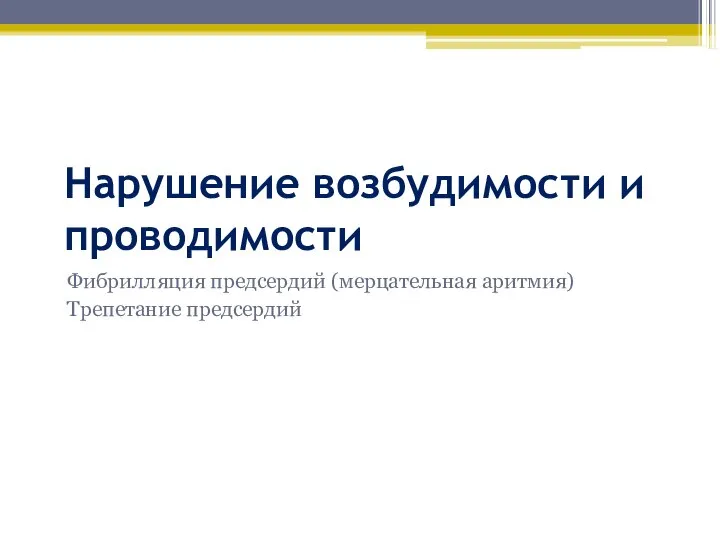 Нарушение возбудимости и проводимости

Фибрилляция предсердий (мерцательная аритмия)
Трепетание предсердий